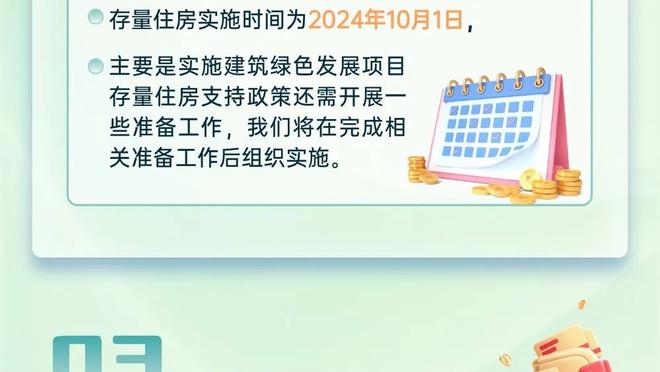 存量住房实施时间为2024年10月1日，

主要是实施建筑绿色发展项目存量住房支持政策还需开展一些准备工作，我们将在完成相关准备工作后组织实施。

03